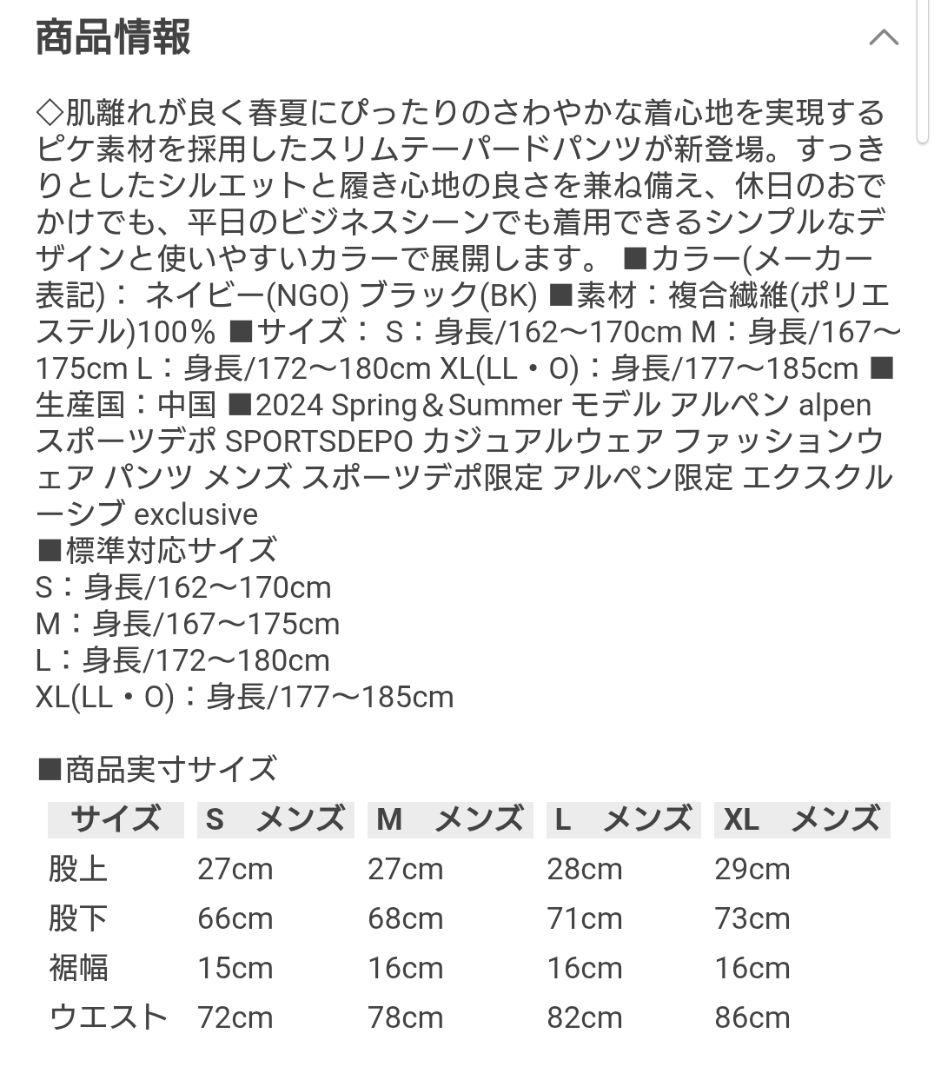 商品情報

◇肌離れが良く春夏にぴったりのさわやかな着心地を実現するピケ素材を採用したスリムテーパードパンツが新登場。すっきりとしたシルエットと履き心地の良さを兼ね備え、休日のおでかけでも、平日のビジネスシーンでも着用できるシンプルなデザインと使いやすいカラーで展開します。 ■カラー(メーカー表記)： ネイビー(NGO) ブラック(BK) ■素材：複合繊維(ポリエステル)100% ■サイズ： S：身長/162～170cm M：身長/167～175cm L：身長/172～180cm XL(LL・O)：身長/177～185cm ■生産国：中国 ■2024 Spring＆Summer モデル アルペン alpen スポーツデポ SPORTSDEPO カジュアルウェア ファッションウェア パンツ メンズ スポーツデポ限定 アルペン限定 エクスクルーシブ exclusive
■標準対応サイズ
S：身長/162～170cm
M：身長/167～175cm
L：身長/172～180cm
XL(LL・O)：身長/177～185cm

■商品実寸サイズ

| サイズ | S メンズ | M メンズ | L メンズ | XL メンズ |
|---|---|---|---|---|
| 股上 | 27cm | 27cm | 28cm | 29cm |
| 股下 | 66cm | 68cm | 71cm | 73cm |
| 裾幅 | 15cm | 16cm | 16cm | 16cm |
| ウエスト | 72cm | 78cm | 82cm | 86cm |